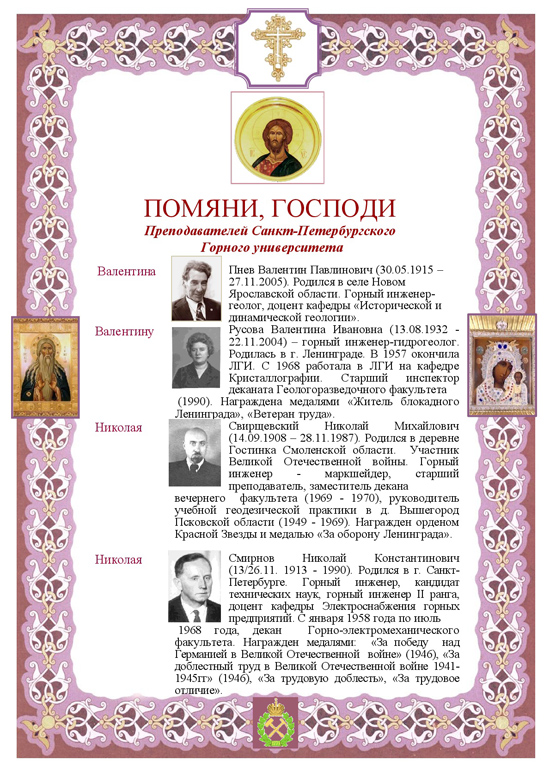 ПОМЯНИ, ГОСПОДИ

Преподавателей Санкт-Петербургского Горного университета

Валентина

Пнев Валентин Павлинович (30.05.1915 – 27.11.2005). Родился в селе Новом Ярославской области. Горный инженер-геолог, доцент кафедры «Исторической и динамической геологии».

Валентину

Русова Валентина Ивановна (13.08.1932 - 22.11.2004) – горный инженер-гидрогеолог. Родилась в г. Ленинграде. В 1957 окончила ЛГИ. С 1968 работала в ЛГИ на кафедре Кристаллографии. Старший инспектор деканата Геологоразведочного факультета (1990). Награждена медалями «Житель блокадного Ленинграда», «Ветеран труда».

Николая

Свирщевский Николай Михайлович (14.09.1908 – 28.11.1987). Родился в деревне Гостинка Смоленской области. Участник Великой Отечественной войны. Горный инженер - маркшейдер, старший преподаватель, заместитель декана вечернего факультета (1969 - 1970), руководитель учебной геодезической практики в д. Вышегород Псковской области (1949 - 1969). Награжден орденом Красной Звезды и медалью «За оборону Ленинграда».

Николая

Смирнов Николай Константинович (13/26.11. 1913 - 1990). Родился в г. Санкт-Петербурге. Горный инженер, кандидат технических наук, горный инженер II ранга, доцент кафедры Электроснабжения горных предприятий. С января 1958 года по июль 1968 года, декан Горно-электромеханического факультета. Награжден медалями: «За победу над Германией в Великой Отечественной войне» (1946), «За доблестный труд в Великой Отечественной войне 1941-1945гг» (1946), «За трудовую доблесть», «За трудовое отличие».